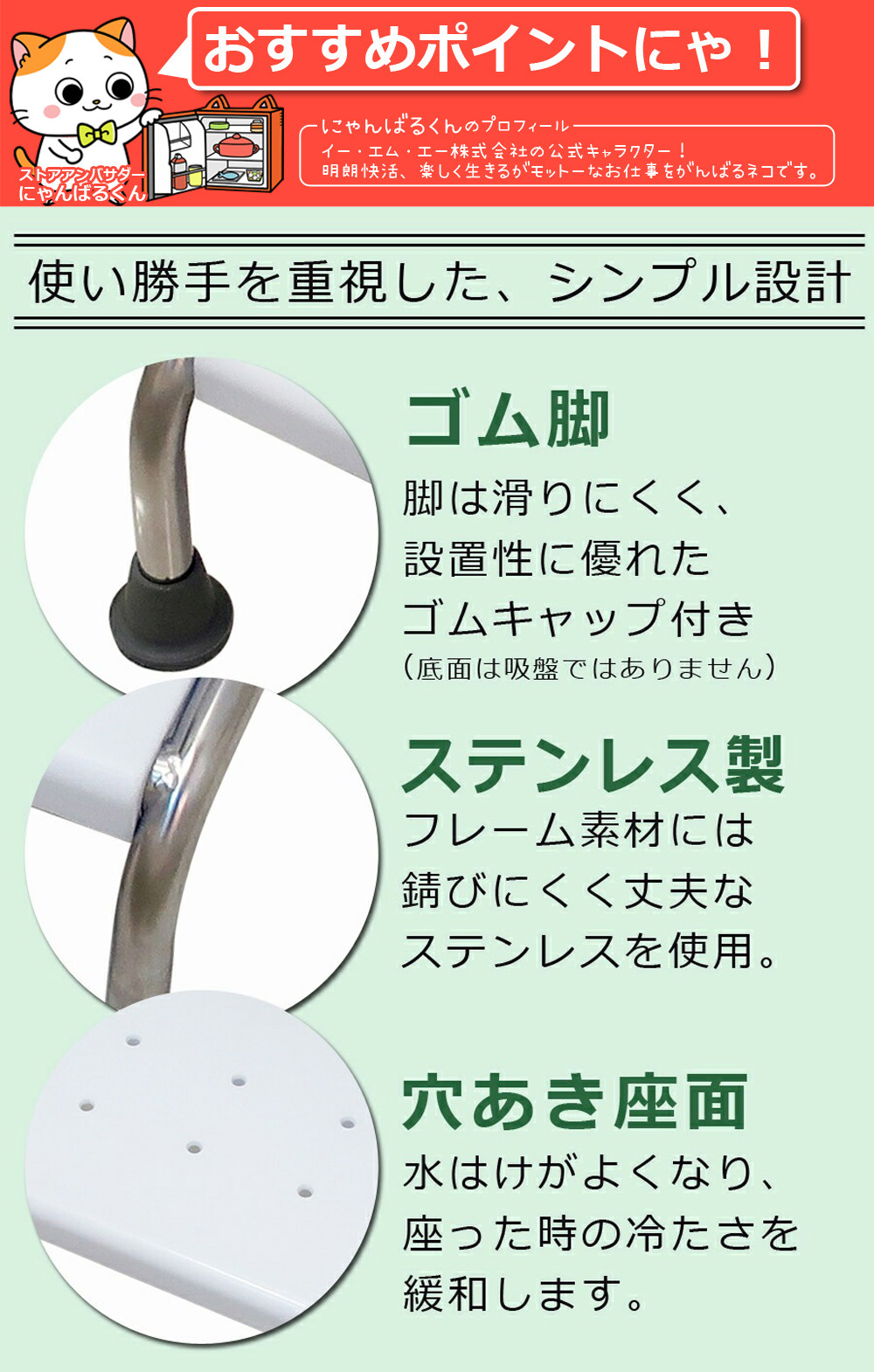 おすすめポイントにゃ！

ストアアンバサダー
にゃんばるくん

にゃんばるくんのプロフィール
イー・エム・エー株式会社の公式キャラクター！
明朗快活、楽しく生きるがモットーなお仕事をがんばるネコです。

使い勝手を重視した、シンプル設計

ゴム脚

脚は滑りにくく、設置性に優れたゴムキャップ付き
（底面は吸盤ではありません）

ステンレス製

フレーム素材には錆びにくく丈夫なステンレスを使用。

穴あき座面

水はけがよくなり、座った時の冷たさを緩和します。